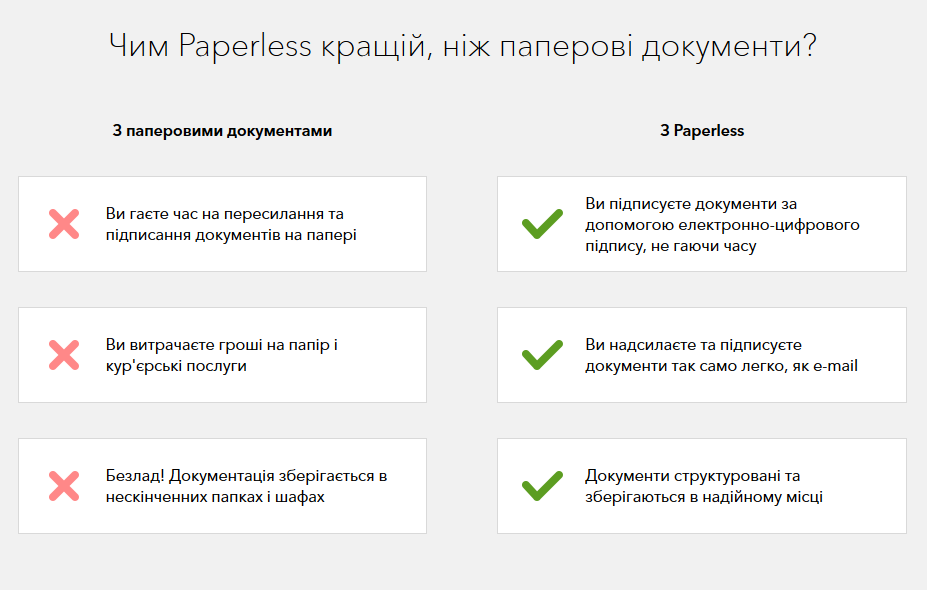 Чим Paperless кращій, ніж паперові документи?

З паперовими документами

Ви гаєте час на пересилання та підписання документів на папері

Ви витрачаєте гроші на папір і кур'єрські послуги

Безлад! Документація зберігається в нескінченних папках і шафах

З Paperless

Ви підписуєте документи за допомогою електронно-цифрового підпису, не гаючи часу

Ви надсилаєте та підписуєте документи так само легко, як e-mail

Документи структуровані та зберігаються в надійному місці